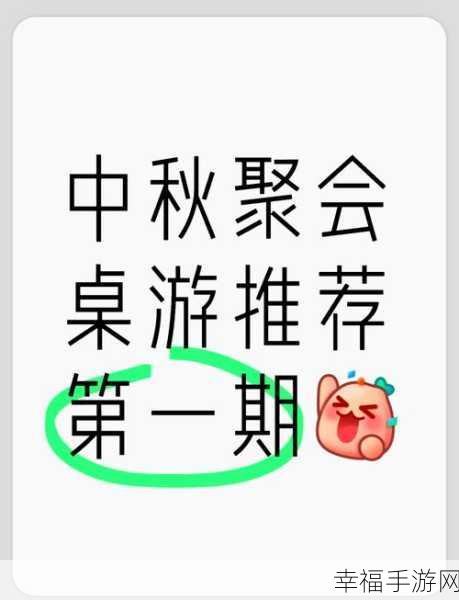 中秋聚会
桌游推荐
第一期

幸福手游网